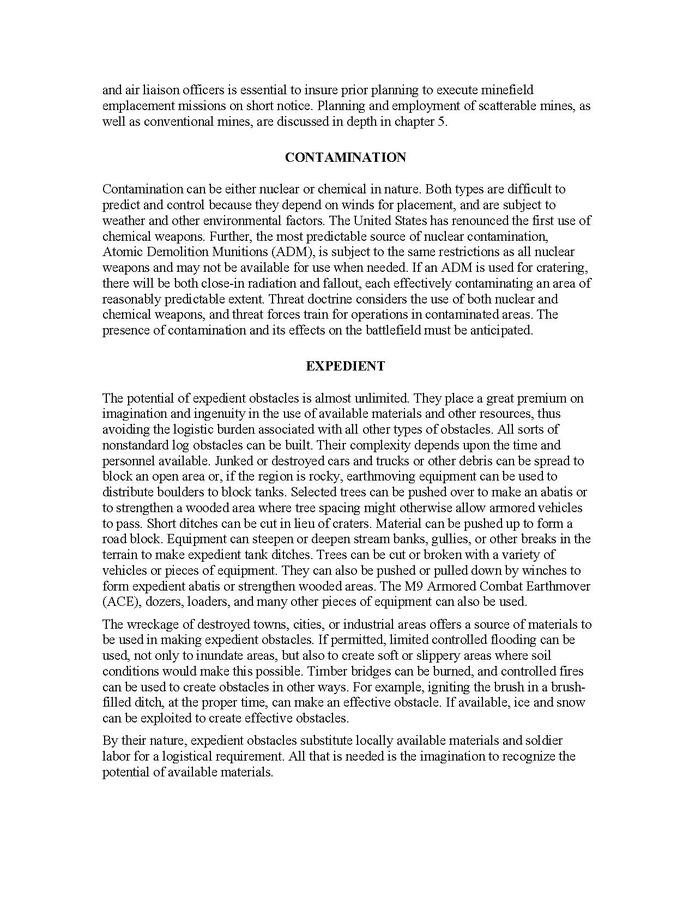 and air liaison officers is essential to insure prior planning to execute minefield emplacement missions on short notice. Planning and employment of scatterable mines, as well as conventional mines, are discussed in depth in chapter 5.

CONTAMINATION

Contamination can be either nuclear or chemical in nature. Both types are difficult to predict and control because they depend on winds for placement, and are subject to weather and other environmental factors. The United States has renounced the first use of chemical weapons. Further, the most predictable source of nuclear contamination, Atomic Demolition Munitions (ADM), is subject to the same restrictions as all nuclear weapons and may not be available for use when needed. If an ADM is used for cratering, there will be both close-in radiation and fallout, each effectively contaminating an area of reasonably predictable extent. Threat doctrine considers the use of both nuclear and chemical weapons, and threat forces train for operations in contaminated areas. The presence of contamination and its effects on the battlefield must be anticipated.

EXPEDIENT

The potential of expedient obstacles is almost unlimited. They place a great premium on imagination and ingenuity in the use of available materials and other resources, thus avoiding the logistic burden associated with all other types of obstacles. All sorts of nonstandard log obstacles can be built. Their complexity depends upon the time and personnel available. Junked or destroyed cars and trucks or other debris can be spread to block an open area or, if the region is rocky, earthmoving equipment can be used to distribute boulders to block tanks. Selected trees can be pushed over to make an abatis or to strengthen a wooded area where tree spacing might otherwise allow armored vehicles to pass. Short ditches can be cut in lieu of craters. Material can be pushed up to form a road block. Equipment can steepen or deepen stream banks, gullies, or other breaks in the terrain to make expedient tank ditches. Trees can be cut or broken with a variety of vehicles or pieces of equipment. They can also be pushed or pulled down by winches to form expedient abatis or strengthen wooded areas. The M9 Armored Combat Earthmover (ACE), dozers, loaders, and many other pieces of equipment can also be used.

The wreckage of destroyed towns, cities, or industrial areas offers a source of materials to be used in making expedient obstacles. If permitted, limited controlled flooding can be used, not only to inundate areas, but also to create soft or slippery areas where soil conditions would make this possible. Timber bridges can be burned, and controlled fires can be used to create obstacles in other ways. For example, igniting the brush in a brush-filled ditch, at the proper time, can make an effective obstacle. If available, ice and snow can be exploited to create effective obstacles.

By their nature, expedient obstacles substitute locally available materials and soldier labor for a logistical requirement. All that is needed is the imagination to recognize the potential of available materials.